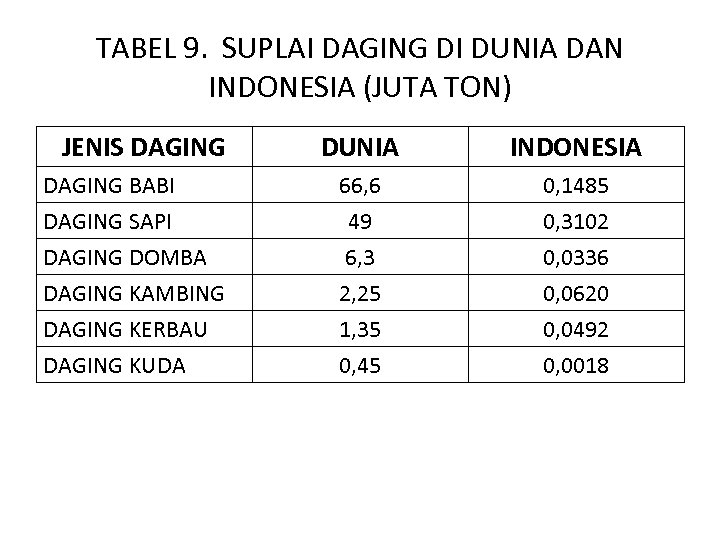 TABEL 9. SUPLAI DAGING DI DUNIA DAN INDONESIA (JUTA TON)

| JENIS DAGING | DUNIA | INDONESIA |
|---|---|---|
| DAGING BABI | 66,6 | 0,1485 |
| DAGING SAPI | 49 | 0,3102 |
| DAGING DOMBA | 6,3 | 0,0336 |
| DAGING KAMBING | 2,25 | 0,0620 |
| DAGING KERBAU | 1,35 | 0,0492 |
| DAGING KUDA | 0,45 | 0,0018 |